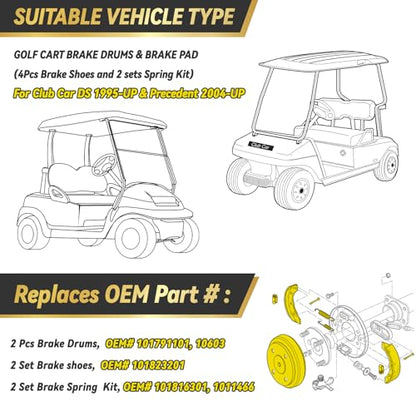 SUITABLE VEHICLE TYPE

GOLF CART BRAKE DRUMS & BRAKE PAD
(4Pcs Brake Shoes and 2 sets Spring Kit)
For Club Car DS 1995-UP & Precedent 2004-UP

Club Car

Replaces OEM Part # :

2 Pcs Brake Drums, OEM# 101791101, 10603
2 Set Brake shoes, OEM# 101823201
2 Set Brake Spring Kit, OEM# 101816301, 1011466